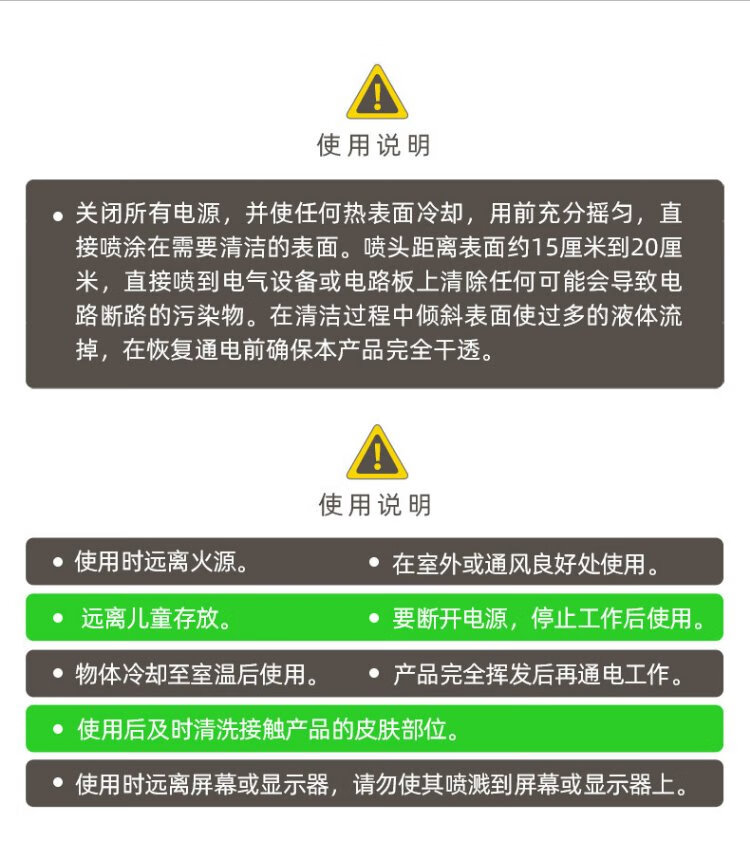 使用说明

• 关闭所有电源，并使任何热表面冷却，用前充分摇匀，直接喷涂在需要清洁的表面。喷头距离表面约15厘米到20厘米，直接喷到电气设备或电路板上清除任何可能会导致电路断路的污染物。在清洁过程中倾斜表面使过多的液体流掉，在恢复通电前确保本产品完全干透。

使用说明

• 使用时远离火源。

• 在室外或通风良好处使用。

• 远离儿童存放。

• 要断开电源，停止工作后使用。

• 物体冷却至室温后使用。

• 产品完全挥发后再通电工作。

• 使用后及时清洗接触产品的皮肤部位。

• 使用时远离屏幕或显示器，请勿使其喷溅到屏幕或显示器上。